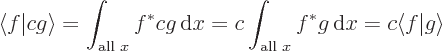 $\langle f|cg\rangle = \int_{\text{all } x} f^* cg \, \mathrm{d}x = c \int_{\text{all } x} f^* g \, \mathrm{d}x = c\langle f|g\rangle$